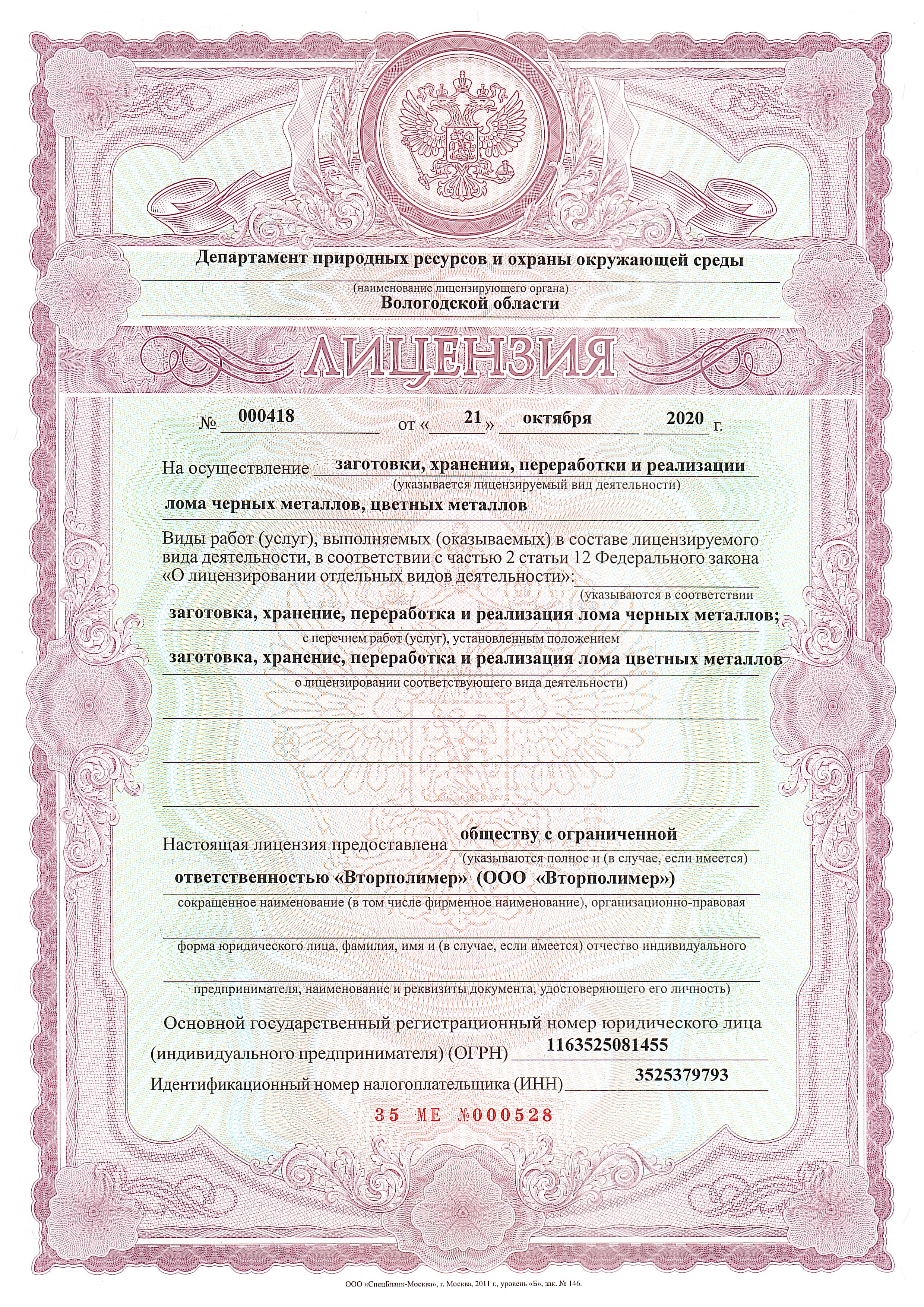 Департамент природных ресурсов и охраны окружающей среды
(наименование лицензирующего органа)
Вологодской области

ЛИЦЕНЗИЯ

№ 000418 от « 21 » октября 2020 г.

На осуществление заготовки, хранения, переработки и реализации
(указывается лицензируемый вид деятельности)
лома черных металлов, цветных металлов

Виды работ (услуг), выполняемых (оказываемых) в составе лицензируемого вида деятельности, в соответствии с частью 2 статьи 12 Федерального закона «О лицензировании отдельных видов деятельности»:
(указываются в соответствии
заготовка, хранение, переработка и реализация лома черных металлов;
с перечнем работ (услуг), установленным положением
заготовка, хранение, переработка и реализация лома цветных металлов
о лицензировании соответствующего вида деятельности)

Настоящая лицензия предоставлена обществу с ограниченной
(указываются полное и (в случае, если имеется)
ответственностью «Вторполимер» (ООО «Вторполимер»)
сокращенное наименование (в том числе фирменное наименование), организационно-правовая
форма юридического лица, фамилия, имя и (в случае, если имеется) отчество индивидуального
предпринимателя, наименование и реквизиты документа, удостоверяющего его личность)

Основной государственный регистрационный номер юридического лица (индивидуального предпринимателя) (ОГРН) 1163525081455

Идентификационный номер налогоплательщика (ИНН) 3525379793

35 МЕ №000528

ООО «СпецБланк-Москва», г. Москва, 2011 г., уровень «Б», зак. № 146.